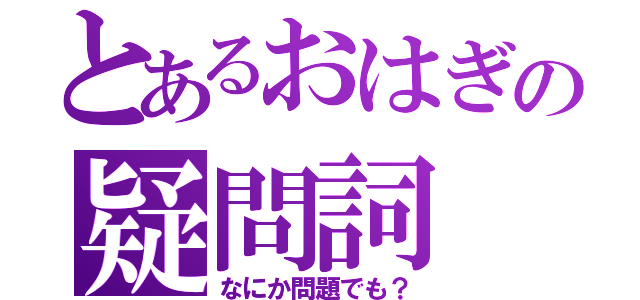 とあるおはぎの
疑問詞
なにか問題でも？